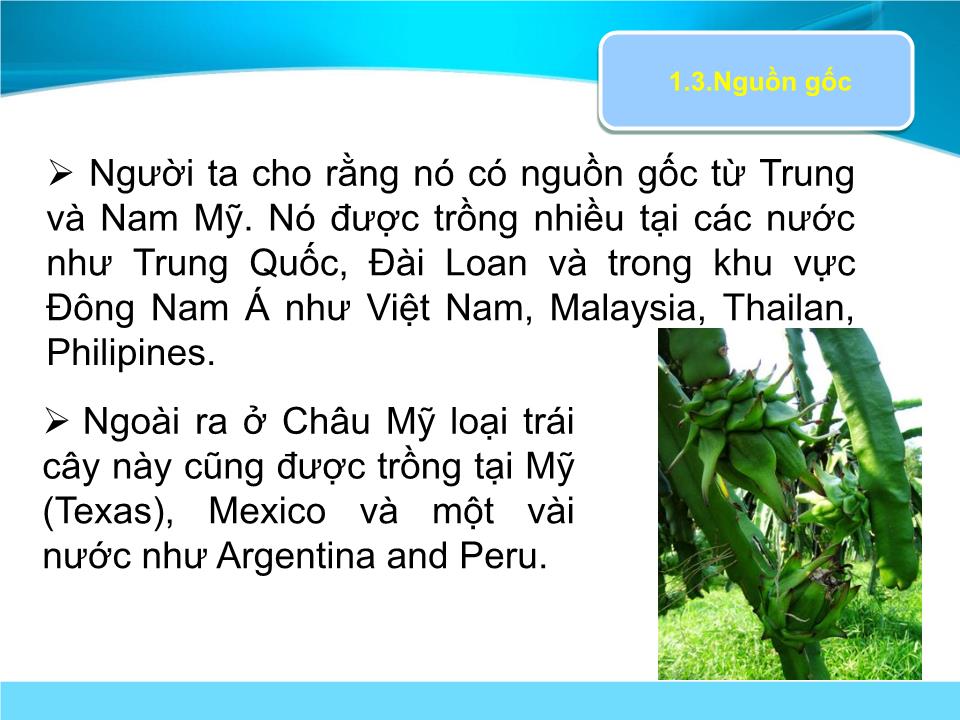 1.3.Nguồn gốc

➢ Người ta cho rằng nó có nguồn gốc từ Trung và Nam Mỹ. Nó được trồng nhiều tại các nước như Trung Quốc, Đài Loan và trong khu vực Đông Nam Á như Việt Nam, Malaysia, Thailan, Philipines.

➢ Ngoài ra ở Châu Mỹ loại trái cây này cũng được trồng tại Mỹ (Texas), Mexico và một vài nước như Argentina and Peru.